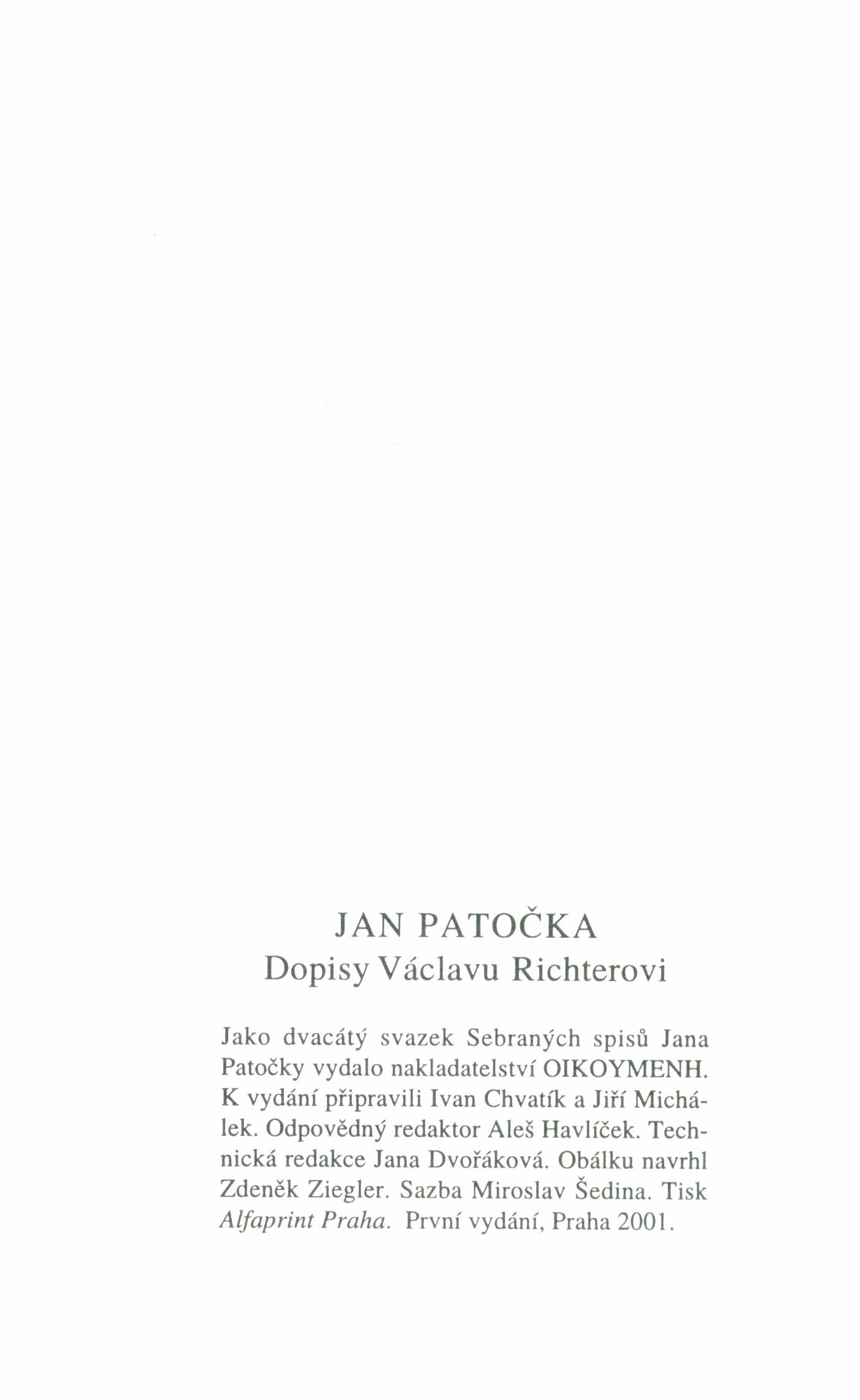 JAN PATOČKA
Dopisy Václavu Richterovi

Jako dvacátý svazek Sebraných spisů Jana Patočky vydalo nakladatelství OIKOYMENH. K vydání připravili Ivan Chvatík a Jiří Michálek. Odpovědný redaktor Aleš Havlíček. Technická redakce Jana Dvořáková. Obálku navrhl Zdeněk Ziegler. Sazba Miroslav Šedina. Tisk Alfaprint Praha. První vydání, Praha 2001.